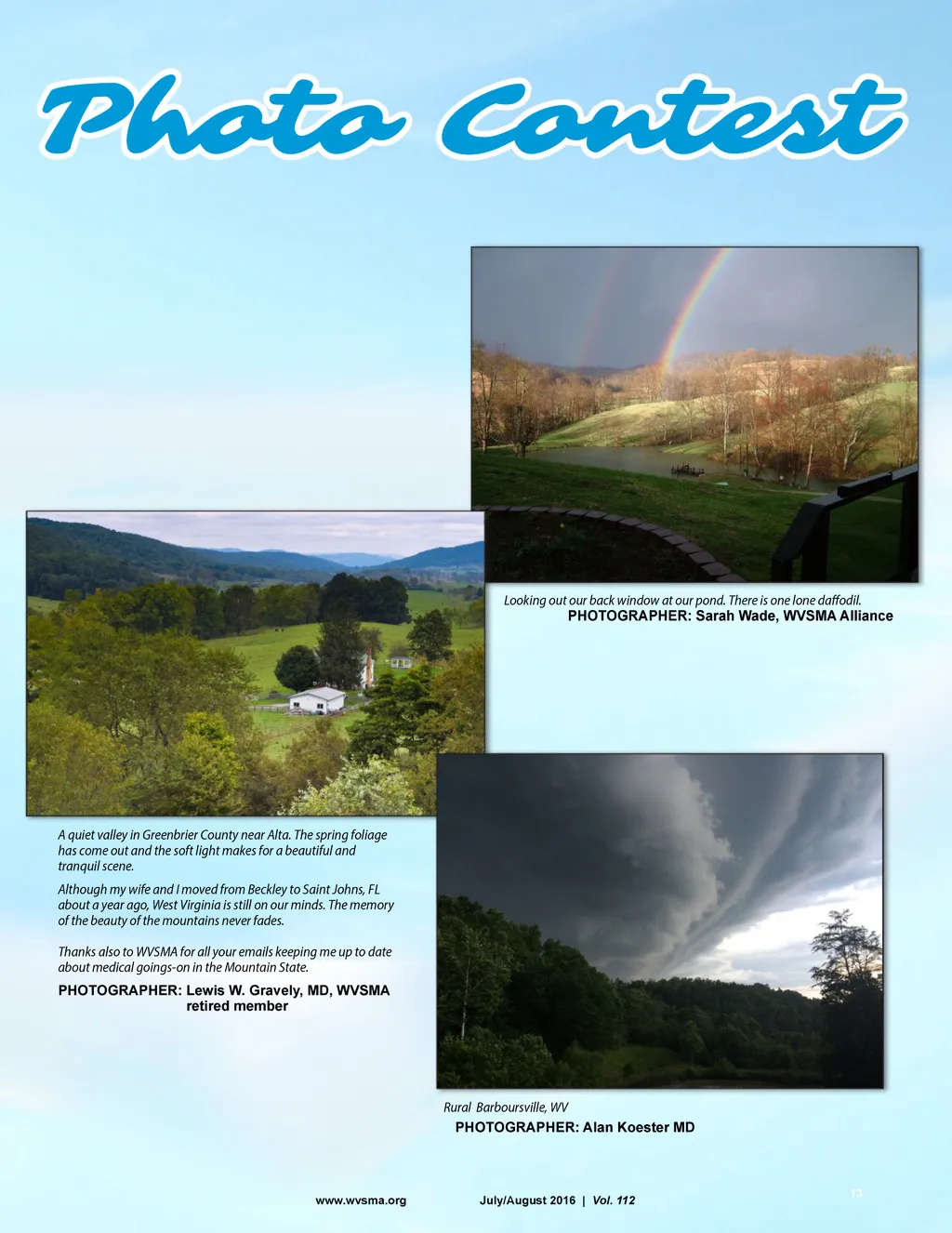 Photo Contest

Looking out our back window at our pond. There is one lone daffodil.
PHOTOGRAPHER: Sarah Wade, WVSMA Alliance

A quiet valley in Greenbrier County near Alta. The spring foliage has come out and the soft light makes for a beautiful and tranquil scene.

Although my wife and I moved from Beckley to Saint Johns, FL about a year ago, West Virginia is still on our minds. The memory of the beauty of the mountains never fades.

Thanks also to WVSMA for all your emails keeping me up to date about medical goings-on in the Mountain State.
PHOTOGRAPHER: Lewis W. Gravely, MD, WVSMA retired member

Rural Barboursville, WV
PHOTOGRAPHER: Alan Koester MD

www.wvsma.org July/August 2016 | Vol. 112 13